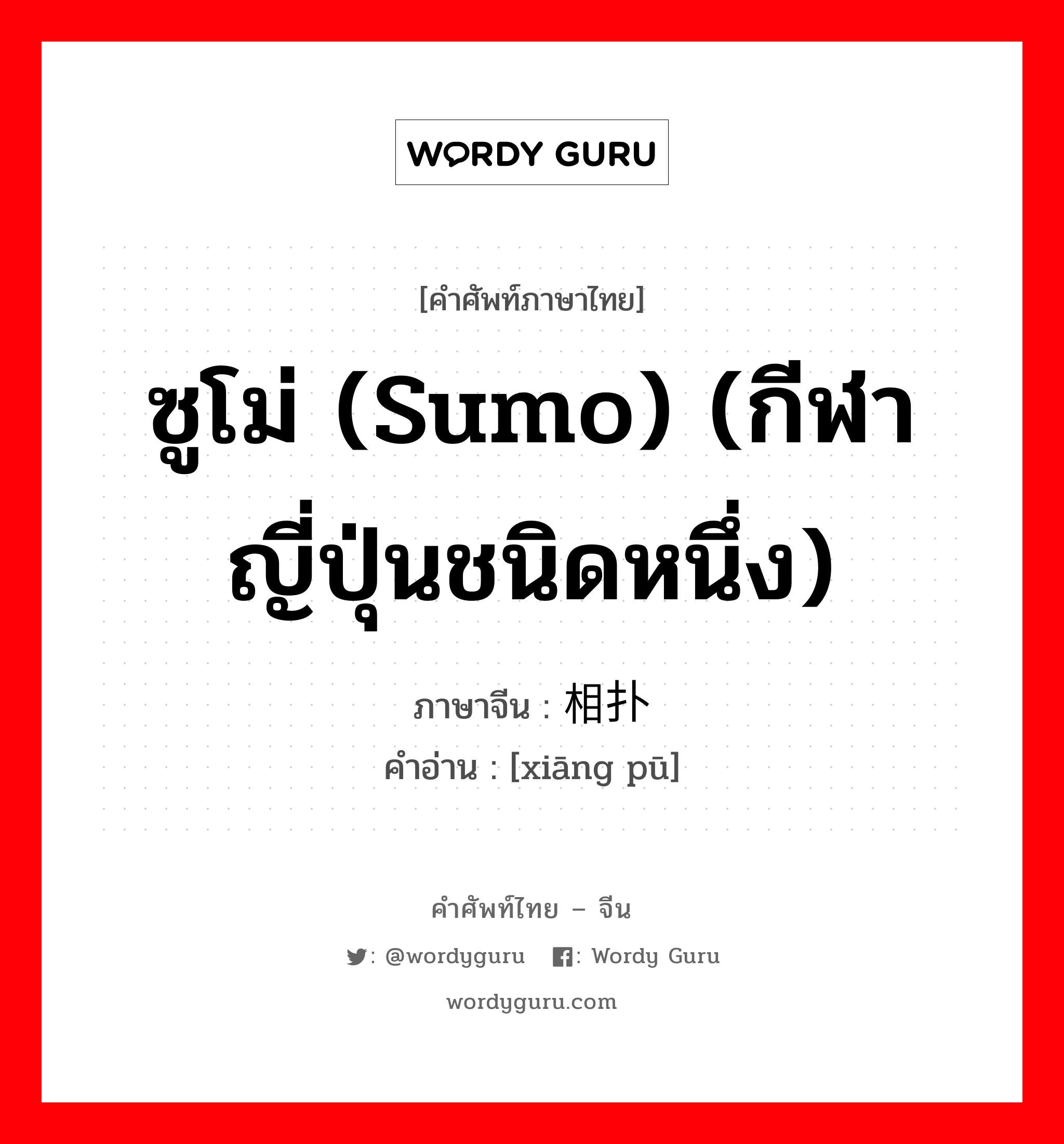 WORDY GURU

[คำศัพท์ภาษาไทย]

ซูโม่ (Sumo) (กีฬาญี่ปุ่นชนิดหนึ่ง)

ภาษาจีน : 相扑

คำอ่าน : [xiāng pū]

คำศัพท์ไทย – จีน

: @wordyguru : Wordy Guru

wordyguru.com